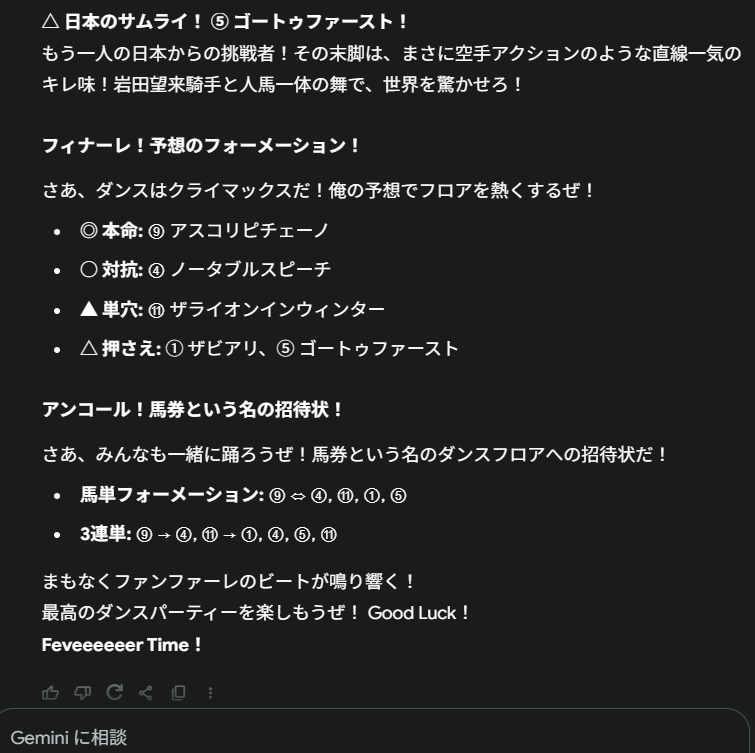 △ 日本のサムライ！ ⑤ ゴートゥファースト！
もう一人の日本からの挑戦者！その末脚は、まさに空手アクションのような直線一気のキレ味！岩田望来騎手と人馬一体の舞で、世界を驚かせろ！

フィナーレ！予想のフォーメーション！

さあ、ダンスはクライマックスだ！俺の予想でフロアを熱くするぜ！

- ◎ 本命: ⑨ アスコリピチェーノ
- ○ 対抗: ④ ノータブルスピーチ
- ▲ 単穴: ⑪ ザライオンインウィンター
- △ 押さえ: ① ザビアリ、⑤ ゴートゥファースト

アンコール！馬券という名の招待状！

さあ、みんなも一緒に踊ろうぜ！馬券という名のダンスフロアへの招待状だ！

- 馬単フォーメーション: ⑨ ⇔ ④, ⑪, ①, ⑤
- 3連単: ⑨ → ④, ⑪ → ①, ④, ⑤, ⑪

まもなくファンファーレのビートが鳴り響く！
最高のダンスパーティーを楽しもうぜ！ Good Luck！
Feveeeeeer Time！

Gemini に相談